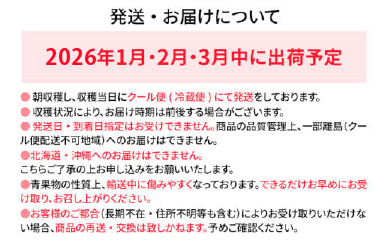 発送・お届けについて

2026年1月・2月・3月中に出荷予定

● 朝収穫し、収穫当日にクール便（冷蔵便）にて発送をしております。

● 収穫状況により、お届け時期は前後する場合がございます。

● 発送日・到着日指定はお受けできません。商品の品質管理上、一部離島（クール便配送不可地域）へのお届けはできません。

●北海道・沖縄へのお届けはできません。
こちらご了承の上お申し込みをお願いいたします。

●青果物の性質上、輸送中に傷みやすくなっております。できるだけお早めにお受け取り、お召し上がりください。

●お客様のご都合（長期不在・住所不明等も含む）によりお受け取りいただけない場合、商品の再送・交換は致しかねます。予めご確認ください。